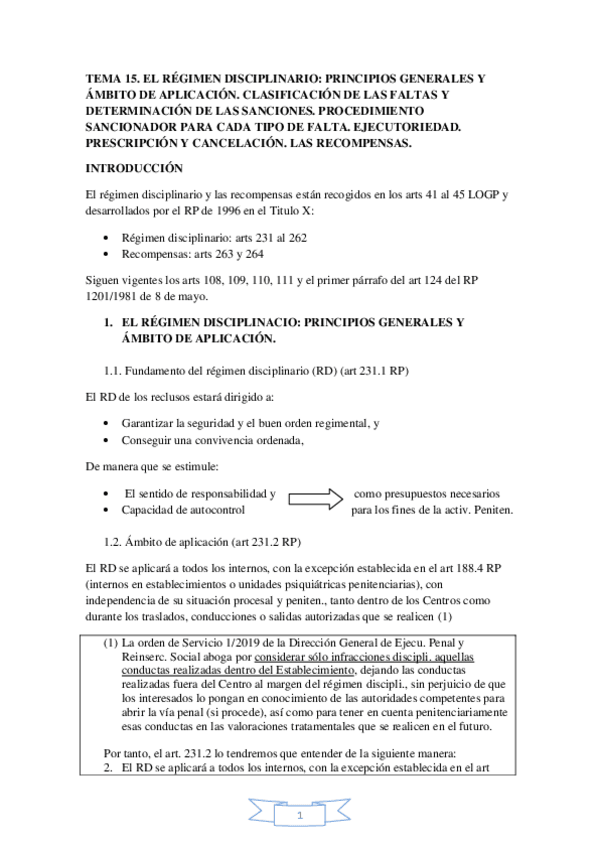 TEMA 15. EL RÉGIMEN DISCIPLINARIO: PRINCIPIOS GENERALES Y ÁMBITO DE APLICACIÓN. CLASIFICACIÓN DE LAS FALTAS Y DETERMINACIÓN DE LAS SANCIONES. PROCEDIMIENTO SANCIONADOR PARA CADA TIPO DE FALTA. EJECUTORIEDAD. PRESCRIPCIÓN Y CANCELACIÓN. LAS RECOMPENSAS.

INTRODUCCIÓN

El régimen disciplinario y las recompensas están recogidos en los arts 41 al 45 LOGP y desarrollados por el RP de 1996 en el Titulo X:

• Régimen disciplinario: arts 231 al 262
• Recompensas: arts 263 y 264

Siguen vigentes los arts 108, 109, 110, 111 y el primer párrafo del art 124 del RP 1201/1981 de 8 de mayo.

1. EL RÉGIMEN DISCIPLINACIO: PRINCIPIOS GENERALES Y ÁMBITO DE APLICACIÓN.

1.1. Fundamento del régimen disciplinario (RD) (art 231.1 RP)

El RD de los reclusos estará dirigido a:

• Garantizar la seguridad y el buen orden regimental, y
• Conseguir una convivencia ordenada,

De manera que se estimule:

• El sentido de responsabilidad y
• Capacidad de autocontrol

como presupuestos necesarios para los fines de la activ. Peniten.

1.2. Ámbito de aplicación (art 231.2 RP)

El RD se aplicará a todos los internos, con la excepción establecida en el art 188.4 RP (internos en establecimientos o unidades psiquiátricas penitenciarias), con independencia de su situación procesal y peniten., tanto dentro de los Centros como durante los traslados, conducciones o salidas autorizadas que se realicen (1)

(1) La orden de Servicio 1/2019 de la Dirección General de Ejecu. Penal y Reinserc. Social aboga por considerar sólo infracciones discipli. aquellas conductas realizadas dentro del Establecimiento, dejando las conductas realizadas fuera del Centro al margen del régimen discipli., sin perjuicio de que los interesados lo pongan en conocimiento de las autoridades competentes para abrir la vía penal (si procede), así como para tener en cuenta penitenciariamente esas conductas en las valoraciones tratamentales que se realicen en el futuro.

Por tanto, el art. 231.2 lo tendremos que entender de la siguiente manera:
2. El RD se aplicará a todos los internos, con la excepción establecida en el art

1